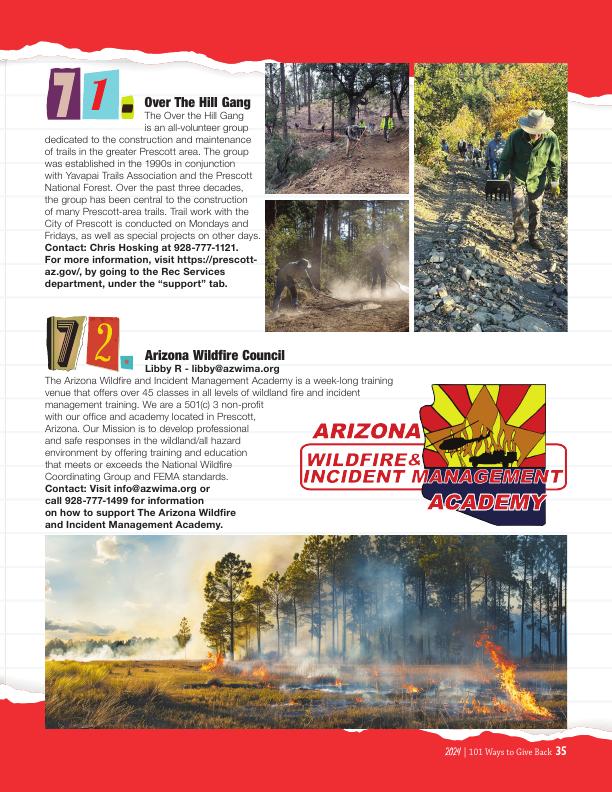 71.

Over The Hill Gang

The Over the Hill Gang is an all-volunteer group dedicated to the construction and maintenance of trails in the greater Prescott area. The group was established in the 1990s in conjunction with Yavapai Trails Association and the Prescott National Forest. Over the past three decades, the group has been central to the construction of many Prescott-area trails. Trail work with the City of Prescott is conducted on Mondays and Fridays, as well as special projects on other days. **Contact: Chris Hosking at 928-777-1121. For more information, visit https://prescott-az.gov/, by going to the Rec Services department, under the "support" tab.**

72.

Arizona Wildfire Council

Libby R - libby@azwima.org

The Arizona Wildfire and Incident Management Academy is a week-long training venue that offers over 45 classes in all levels of wildland fire and incident management training. We are a 501(c) 3 non-profit with our office and academy located in Prescott, Arizona. Our Mission is to develop professional and safe responses in the wildland/all hazard environment by offering training and education that meets or exceeds the National Wildfire Coordinating Group and FEMA standards. **Contact: Visit info@azwima.org or call 928-777-1499 for information on how to support The Arizona Wildfire and Incident Management Academy.**

ARIZONA
WILDFIRE & INCIDENT MANAGEMENT
ACADEMY

2024 | 101 Ways to Give Back 35